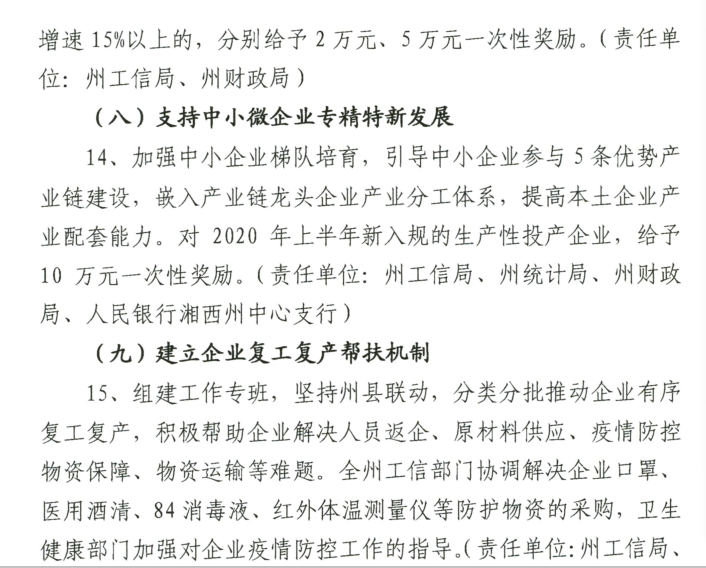 增速 15%以上的，分别给予 2 万元、5 万元一次性奖励。（责任单位：州工信局、州财政局）

（八）支持中小微企业专精特新发展

14、加强中小企业梯队培育，引导中小企业参与 5 条优势产业链建设，嵌入产业链龙头企业产业分工体系，提高本土企业产业配套能力。对 2020 年上半年新入规的生产性投产企业，给予 10 万元一次性奖励。（责任单位：州工信局、州统计局、州财政局、人民银行湘西州中心支行）

（九）建立企业复工复产帮扶机制

15、组建工作专班，坚持州县联动，分类分批推动企业有序复工复产，积极帮助企业解决人员返企、原材料供应、疫情防控物资保障、物资运输等难题。全州工信部门协调解决企业口罩、医用酒清、84 消毒液、红外体温测量仪等防护物资的采购，卫生健康部门加强对企业疫情防控工作的指导。（责任单位：州工信局、